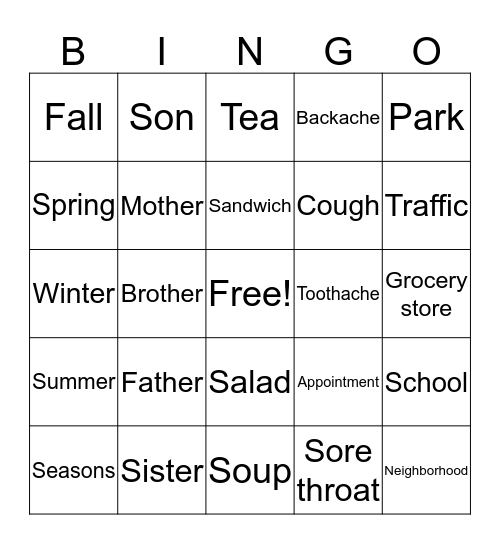 | B | I | N | G | O |
|---|---|---|---|---|
| Fall | Son | Tea | Backache | Park |
| Spring | Mother | Sandwich | Cough | Traffic |
| Winter | Brother | Free! | Toothache | Grocery store |
| Summer | Father | Salad | Appointment | School |
| Seasons | Sister | Soup | Sore throat | Neighborhood |